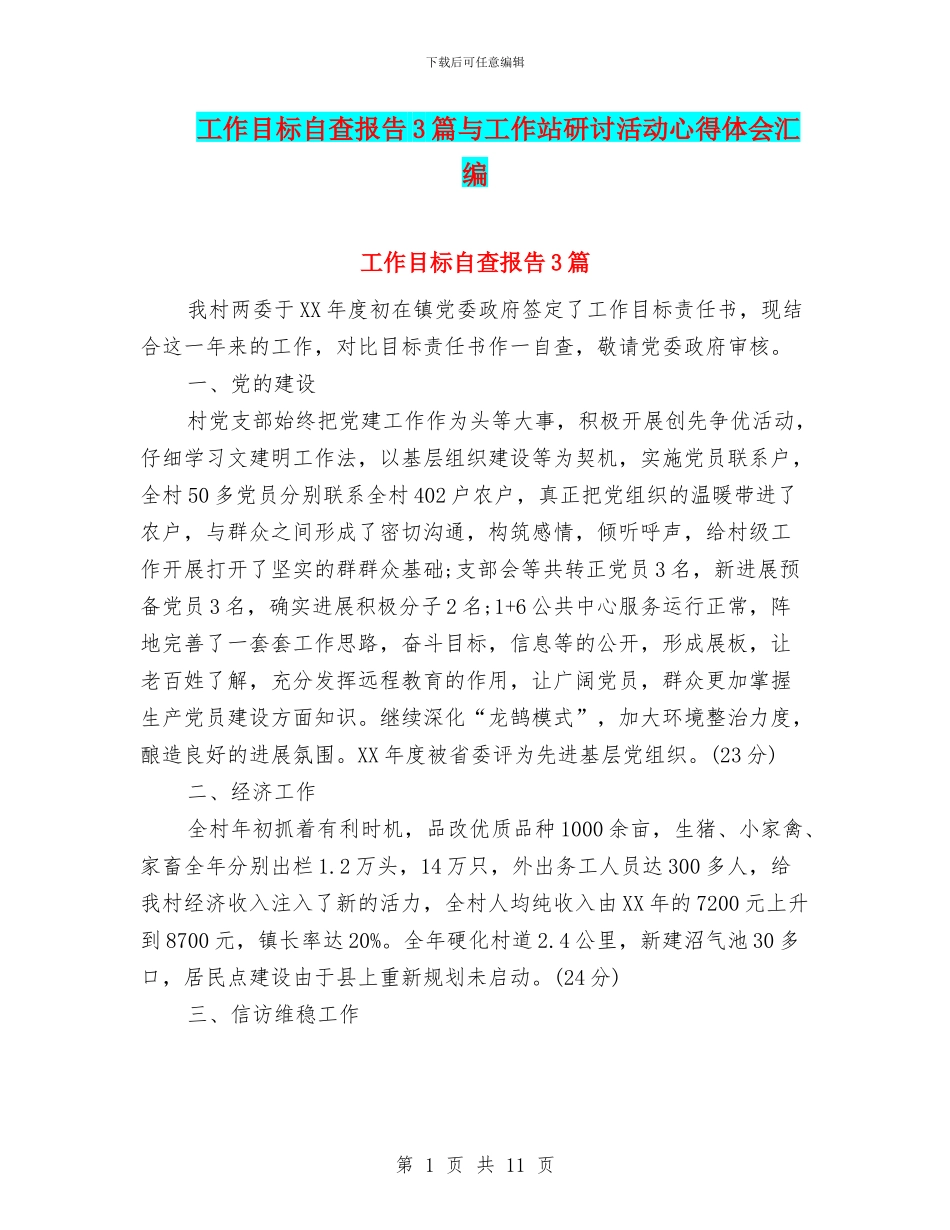 下载后可任意编辑

工作目标自查报告3篇与工作站研讨活动心得体会汇编

工作目标自查报告3篇

我村两委于XX年度初在镇党委政府签定了工作目标责任书，现结合这一年来的工作，对比目标责任书作一自查，敬请党委政府审核。

一、党的建设

村党支部始终把党建工作作为头等大事，积极开展创先争优活动，仔细学习文建明工作法，以基层组织建设等为契机，实施党员联系户，全村50多党员分别联系全村402户农户，真正把党组织的温暖带进了农户，与群众之间形成了密切沟通，构筑感情，倾听呼声，给村级工作开展打开了坚实的群群众基础;支部会等共转正党员3名，新进展预备党员3名，确实进展积极分子2名;1+6公共中心服务运行正常，阵地完善了一套套工作思路，奋斗目标，信息等的公开，形成展板，让老百姓了解，充分发挥远程教育的作用，让广阔党员，群众更加掌握生产党员建设方面知识。继续深化“龙鹄模式”，加大环境整治力度，酿造良好的进展氛围。XX年度被省委评为先进基层党组织。(23分)

二、经济工作

全村年初抓着有利时机，品改优质品种1000余亩，生猪、小家禽、家畜全年分别出栏1.2万头，14万只，外出务工人员达300多人，给我村经济收入注入了新的活力，全村人均纯收入由XX年的7200元上升到8700元，镇长率达20%。全年硬化村道2.4公里，新建沼气池30多口，居民点建设由于县上重新规划未启动。(24分)

三、信访维稳工作

第 1 页 共 11 页